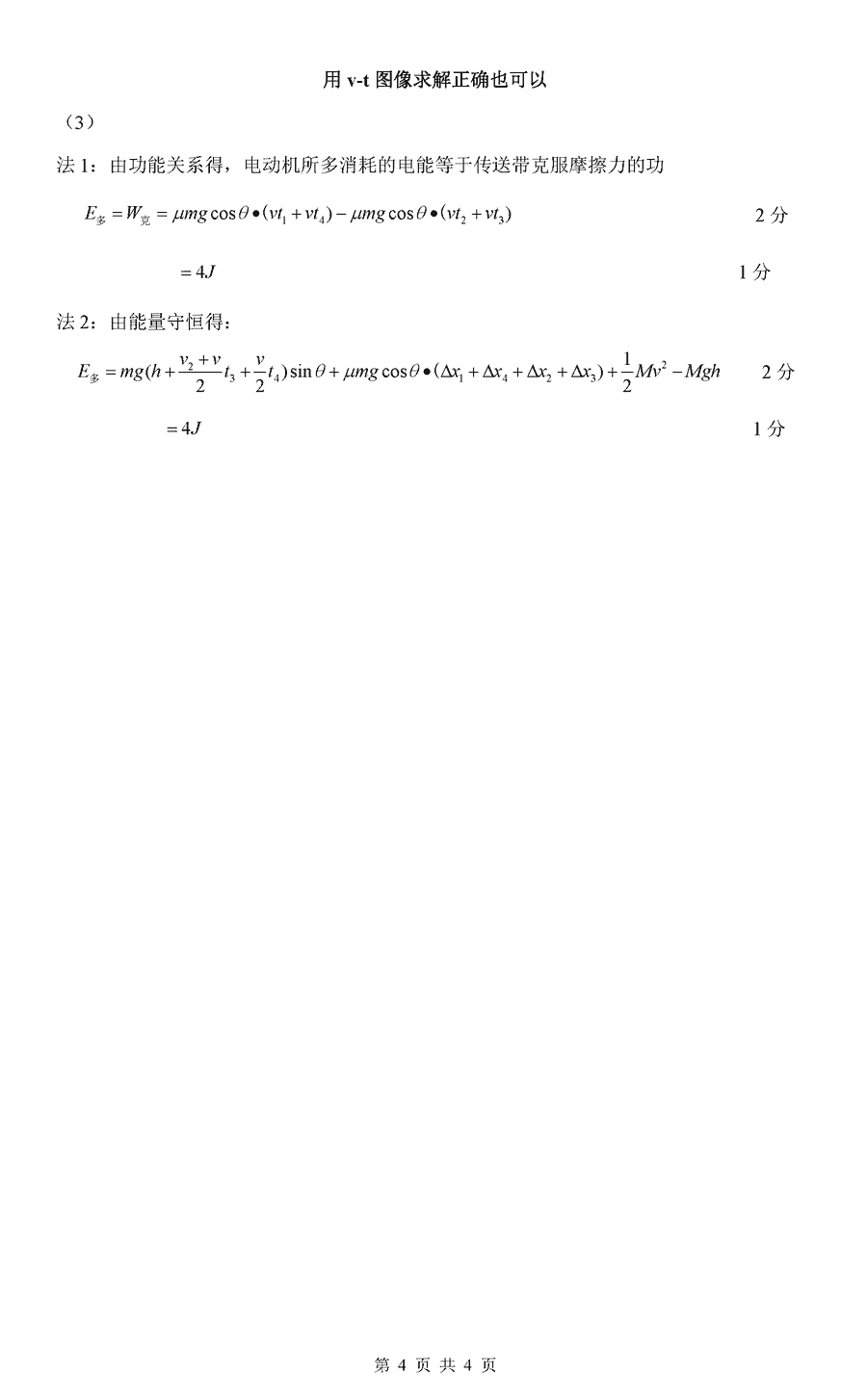 用 v-t 图像求解正确也可以

（3）

法 1：由功能关系得，电动机所多消耗的电能等于传送带克服摩擦力的功

$E_{多}=W_{克}=\mu mg\cos\theta\bullet(vt_1+vt_4)-\mu mg\cos\theta\bullet(vt_2+vt_3)$ 2 分

$=4J$ 1 分

法 2：由能量守恒得：

$E_{多}=mg(h+\frac{v_2+v}{2}t_3+\frac{v}{2}t_4)\sin\theta+\mu mg\cos\theta\bullet(\Delta x_1+\Delta x_4+\Delta x_2+\Delta x_3)+\frac{1}{2}Mv^2-Mgh$ 2 分

$=4J$ 1 分

第 4 页 共 4 页